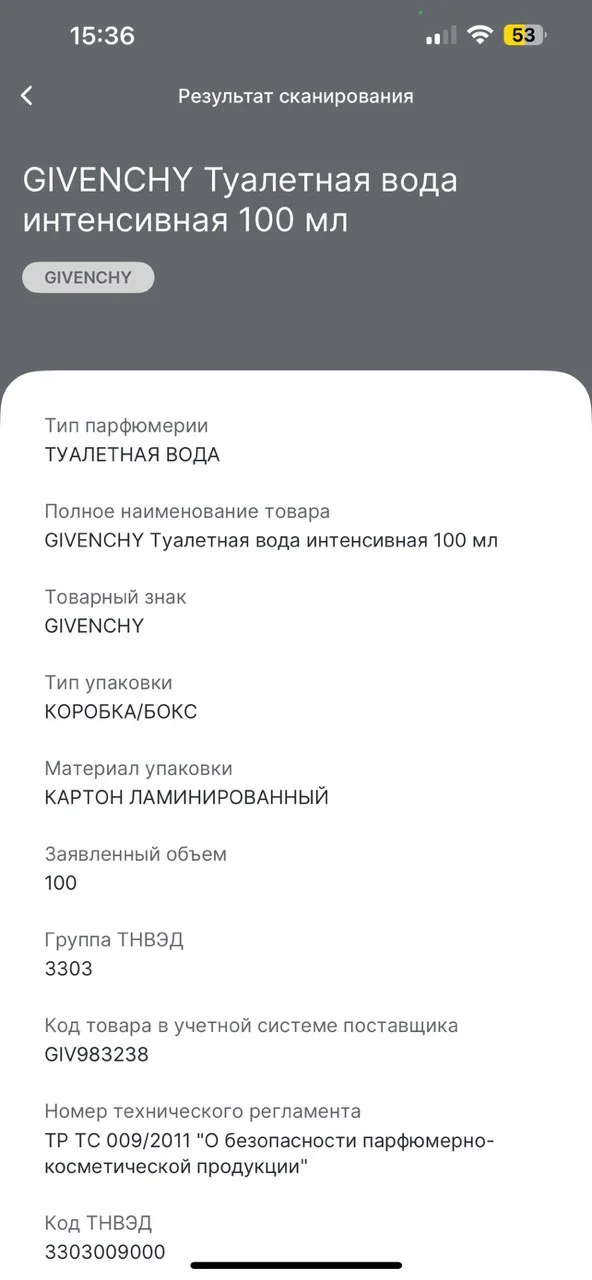 15:36

53

Результат сканирования

GIVENCHY Туалетная вода интенсивная 100 мл

GIVENCHY

Тип парфюмерии
ТУАЛЕТНАЯ ВОДА

Полное наименование товара
GIVENCHY Туалетная вода интенсивная 100 мл

Товарный знак
GIVENCHY

Тип упаковки
КОРОБКА/БОКС

Материал упаковки
КАРТОН ЛАМИНИРОВАННЫЙ

Заявленный объем
100

Группа ТНВЭД
3303

Код товара в учетной системе поставщика
GIV983238

Номер технического регламента
ТР ТС 009/2011 "О безопасности парфюмерно-косметической продукции"

Код ТНВЭД
3303009000